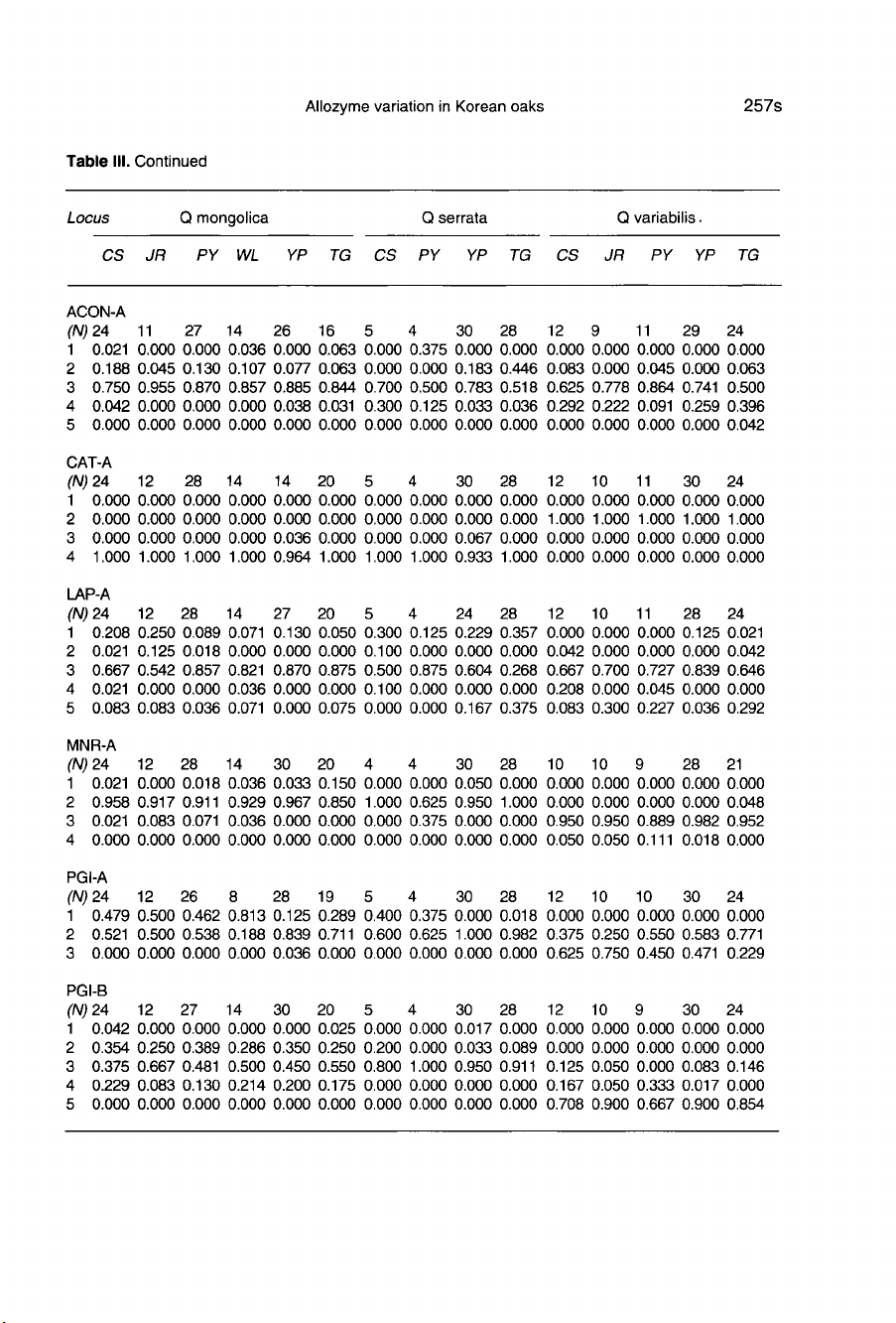 Allozyme variation in Korean oaks

257s

**Table III.** Continued

| Locus | Q mongolica | | | | | | Q serrata | | | | Q variabilis. | | | | |
|---|---|---|---|---|---|---|---|---|---|---|---|---|---|---|---|
| | CS | JR | PY | WL | YP | TG | CS | PY | YP | TG | CS | JR | PY | YP | TG |
| ACON-A | | | | | | | | | | | | | | | |
| (N) | 24 | 11 | 27 | 14 | 26 | 16 | 5 | 4 | 30 | 28 | 12 | 9 | 11 | 29 | 24 |
| 1 | 0.021 | 0.000 | 0.000 | 0.036 | 0.000 | 0.063 | 0.000 | 0.375 | 0.000 | 0.000 | 0.000 | 0.000 | 0.000 | 0.000 | 0.000 |
| 2 | 0.188 | 0.045 | 0.130 | 0.107 | 0.077 | 0.063 | 0.000 | 0.000 | 0.183 | 0.446 | 0.083 | 0.000 | 0.045 | 0.000 | 0.063 |
| 3 | 0.750 | 0.955 | 0.870 | 0.857 | 0.885 | 0.844 | 0.700 | 0.500 | 0.783 | 0.518 | 0.625 | 0.778 | 0.864 | 0.741 | 0.500 |
| 4 | 0.042 | 0.000 | 0.000 | 0.000 | 0.038 | 0.031 | 0.300 | 0.125 | 0.033 | 0.036 | 0.292 | 0.222 | 0.091 | 0.259 | 0.396 |
| 5 | 0.000 | 0.000 | 0.000 | 0.000 | 0.000 | 0.000 | 0.000 | 0.000 | 0.000 | 0.000 | 0.000 | 0.000 | 0.000 | 0.000 | 0.042 |
| CAT-A | | | | | | | | | | | | | | | |
| (N) | 24 | 12 | 28 | 14 | 14 | 20 | 5 | 4 | 30 | 28 | 12 | 10 | 11 | 30 | 24 |
| 1 | 0.000 | 0.000 | 0.000 | 0.000 | 0.000 | 0.000 | 0.000 | 0.000 | 0.000 | 0.000 | 0.000 | 0.000 | 0.000 | 0.000 | 0.000 |
| 2 | 0.000 | 0.000 | 0.000 | 0.000 | 0.000 | 0.000 | 0.000 | 0.000 | 0.000 | 0.000 | 1.000 | 1.000 | 1.000 | 1.000 | 1.000 |
| 3 | 0.000 | 0.000 | 0.000 | 0.000 | 0.036 | 0.000 | 0.000 | 0.000 | 0.067 | 0.000 | 0.000 | 0.000 | 0.000 | 0.000 | 0.000 |
| 4 | 1.000 | 1.000 | 1.000 | 1.000 | 0.964 | 1.000 | 1.000 | 1.000 | 0.933 | 1.000 | 0.000 | 0.000 | 0.000 | 0.000 | 0.000 |
| LAP-A | | | | | | | | | | | | | | | |
| (N) | 24 | 12 | 28 | 14 | 27 | 20 | 5 | 4 | 24 | 28 | 12 | 10 | 11 | 28 | 24 |
| 1 | 0.208 | 0.250 | 0.089 | 0.071 | 0.130 | 0.050 | 0.300 | 0.125 | 0.229 | 0.357 | 0.000 | 0.000 | 0.000 | 0.125 | 0.021 |
| 2 | 0.021 | 0.125 | 0.018 | 0.000 | 0.000 | 0.000 | 0.100 | 0.000 | 0.000 | 0.000 | 0.042 | 0.000 | 0.000 | 0.000 | 0.042 |
| 3 | 0.667 | 0.542 | 0.857 | 0.821 | 0.870 | 0.875 | 0.500 | 0.875 | 0.604 | 0.268 | 0.667 | 0.700 | 0.727 | 0.839 | 0.646 |
| 4 | 0.021 | 0.000 | 0.000 | 0.036 | 0.000 | 0.000 | 0.100 | 0.000 | 0.000 | 0.000 | 0.208 | 0.000 | 0.045 | 0.000 | 0.000 |
| 5 | 0.083 | 0.083 | 0.036 | 0.071 | 0.000 | 0.075 | 0.000 | 0.000 | 0.167 | 0.375 | 0.083 | 0.300 | 0.227 | 0.036 | 0.292 |
| MNR-A | | | | | | | | | | | | | | | |
| (N) | 24 | 12 | 28 | 14 | 30 | 20 | 4 | 4 | 30 | 28 | 10 | 10 | 9 | 28 | 21 |
| 1 | 0.021 | 0.000 | 0.018 | 0.036 | 0.033 | 0.150 | 0.000 | 0.000 | 0.050 | 0.000 | 0.000 | 0.000 | 0.000 | 0.000 | 0.000 |
| 2 | 0.958 | 0.917 | 0.911 | 0.929 | 0.967 | 0.850 | 1.000 | 0.625 | 0.950 | 1.000 | 0.000 | 0.000 | 0.000 | 0.000 | 0.048 |
| 3 | 0.021 | 0.083 | 0.071 | 0.036 | 0.000 | 0.000 | 0.000 | 0.375 | 0.000 | 0.000 | 0.950 | 0.950 | 0.889 | 0.982 | 0.952 |
| 4 | 0.000 | 0.000 | 0.000 | 0.000 | 0.000 | 0.000 | 0.000 | 0.000 | 0.000 | 0.000 | 0.050 | 0.050 | 0.111 | 0.018 | 0.000 |
| PGI-A | | | | | | | | | | | | | | | |
| (N) | 24 | 12 | 26 | 8 | 28 | 19 | 5 | 4 | 30 | 28 | 12 | 10 | 10 | 30 | 24 |
| 1 | 0.479 | 0.500 | 0.462 | 0.813 | 0.125 | 0.289 | 0.400 | 0.375 | 0.000 | 0.018 | 0.000 | 0.000 | 0.000 | 0.000 | 0.000 |
| 2 | 0.521 | 0.500 | 0.538 | 0.188 | 0.839 | 0.711 | 0.600 | 0.625 | 1.000 | 0.982 | 0.375 | 0.250 | 0.550 | 0.583 | 0.771 |
| 3 | 0.000 | 0.000 | 0.000 | 0.000 | 0.036 | 0.000 | 0.000 | 0.000 | 0.000 | 0.000 | 0.625 | 0.750 | 0.450 | 0.471 | 0.229 |
| PGI-B | | | | | | | | | | | | | | | |
| (N) | 24 | 12 | 27 | 14 | 30 | 20 | 5 | 4 | 30 | 28 | 12 | 10 | 9 | 30 | 24 |
| 1 | 0.042 | 0.000 | 0.000 | 0.000 | 0.000 | 0.025 | 0.000 | 0.000 | 0.017 | 0.000 | 0.000 | 0.000 | 0.000 | 0.000 | 0.000 |
| 2 | 0.354 | 0.250 | 0.389 | 0.286 | 0.350 | 0.250 | 0.200 | 0.000 | 0.033 | 0.089 | 0.000 | 0.000 | 0.000 | 0.000 | 0.000 |
| 3 | 0.375 | 0.667 | 0.481 | 0.500 | 0.450 | 0.550 | 0.800 | 1.000 | 0.950 | 0.911 | 0.125 | 0.050 | 0.000 | 0.083 | 0.146 |
| 4 | 0.229 | 0.083 | 0.130 | 0.214 | 0.200 | 0.175 | 0.000 | 0.000 | 0.000 | 0.000 | 0.167 | 0.050 | 0.333 | 0.017 | 0.000 |
| 5 | 0.000 | 0.000 | 0.000 | 0.000 | 0.000 | 0.000 | 0.000 | 0.000 | 0.000 | 0.000 | 0.708 | 0.900 | 0.667 | 0.900 | 0.854 |